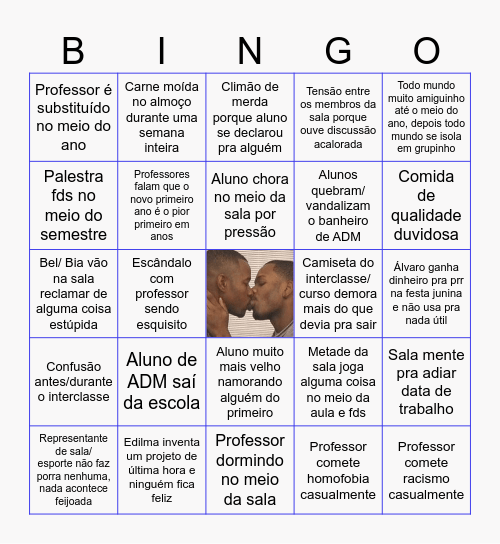 | B | I | N | G | O |
|---|---|---|---|---|
| Professor é substituído no meio do ano | Carne moída no almoço durante uma semana inteira | Climão de merda porque aluno se declarou pra alguém | Tensão entre os membros da sala porque ouve discussão acalorada | Todo mundo muito amiguinho até o meio do ano, depois todo mundo se isola em grupinho |
| Palestra fds no meio do semestre | Professores falam que o novo primeiro ano é o pior primeiro em anos | Aluno chora no meio da sala por pressão | Alunos quebram/ vandalizam o banheiro de ADM | Comida de qualidade duvidosa |
| Bel/ Bia vão na sala reclamar de alguma coisa estúpida | Escândalo com professor sendo esquisito | | Camiseta do interclasse/ curso demora mais do que devia pra sair | Álvaro ganha dinheiro pra prr na festa junina e não usa pra nada útil |
| Confusão antes/durante o interclasse | Aluno de ADM saí da escola | Aluno muito mais velho namorando alguém do primeiro | Metade da sala joga alguma coisa no meio da aula e fds | Sala mente pra adiar data de trabalho |
| Representante de sala/ esporte não faz porra nenhuma, nada acontece feijoada | Edilma inventa um projeto de última hora e ninguém fica feliz | Professor dormindo no meio da sala | Professor comete homofobia casualmente | Professor comete racismo casualmente |